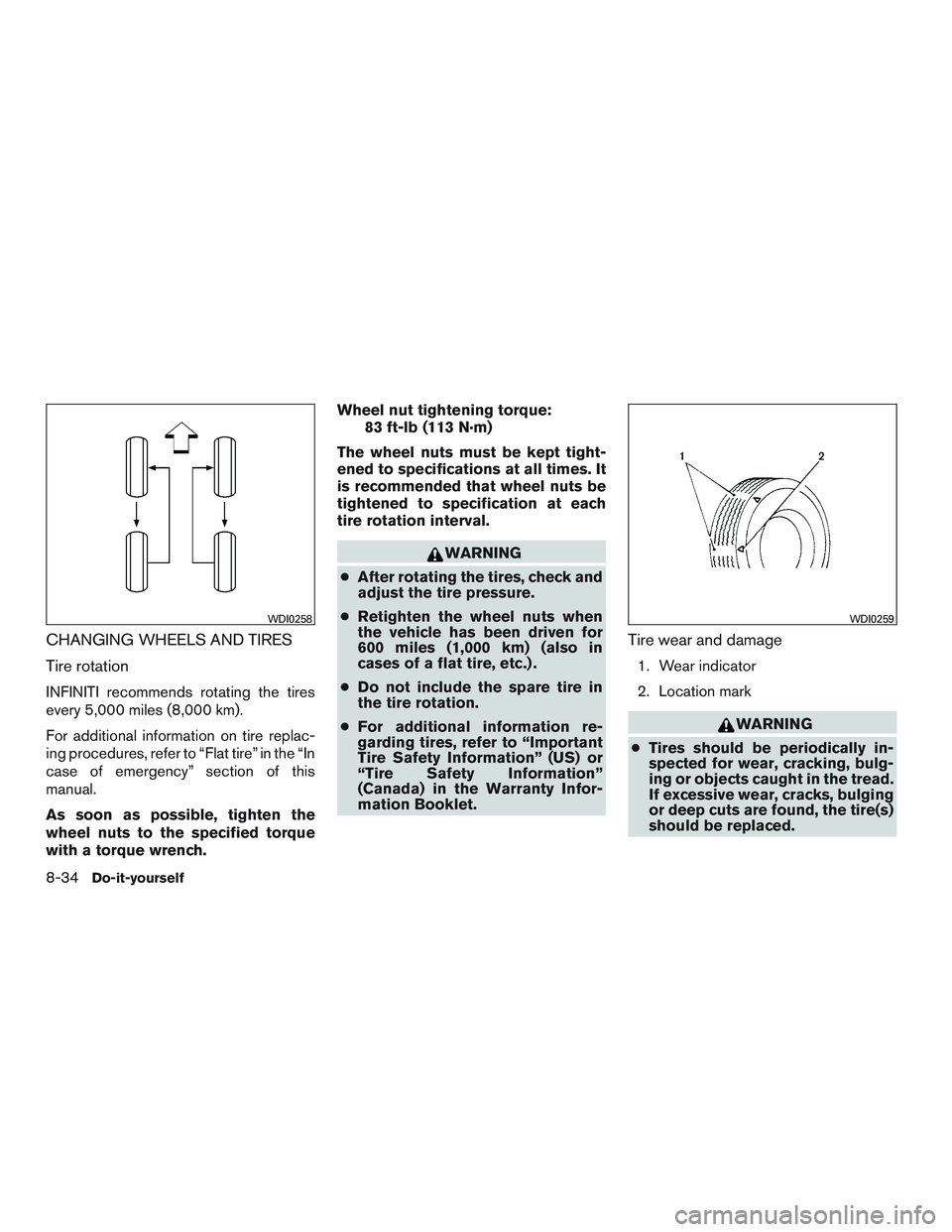 WDI0258

CHANGING WHEELS AND TIRES

Tire rotation

INFINITI recommends rotating the tires every 5,000 miles (8,000 km).

For additional information on tire replacing procedures, refer to “Flat tire” in the “In case of emergency” section of this manual.

As soon as possible, tighten the wheel nuts to the specified torque with a torque wrench.

Wheel nut tightening torque:
83 ft-lb (113 N·m)

The wheel nuts must be kept tightened to specifications at all times. It is recommended that wheel nuts be tightened to specification at each tire rotation interval.

WARNING

● After rotating the tires, check and adjust the tire pressure.

● Retighten the wheel nuts when the vehicle has been driven for 600 miles (1,000 km) (also in cases of a flat tire, etc.).

● Do not include the spare tire in the tire rotation.

● For additional information regarding tires, refer to “Important Tire Safety Information” (US) or “Tire Safety Information” (Canada) in the Warranty Information Booklet.

1
2
WDI0259

Tire wear and damage

1. Wear indicator

2. Location mark

WARNING

● Tires should be periodically inspected for wear, cracking, bulging or objects caught in the tread. If excessive wear, cracks, bulging or deep cuts are found, the tire(s) should be replaced.

8-34 Do-it-yourself

carmanualsonline.info